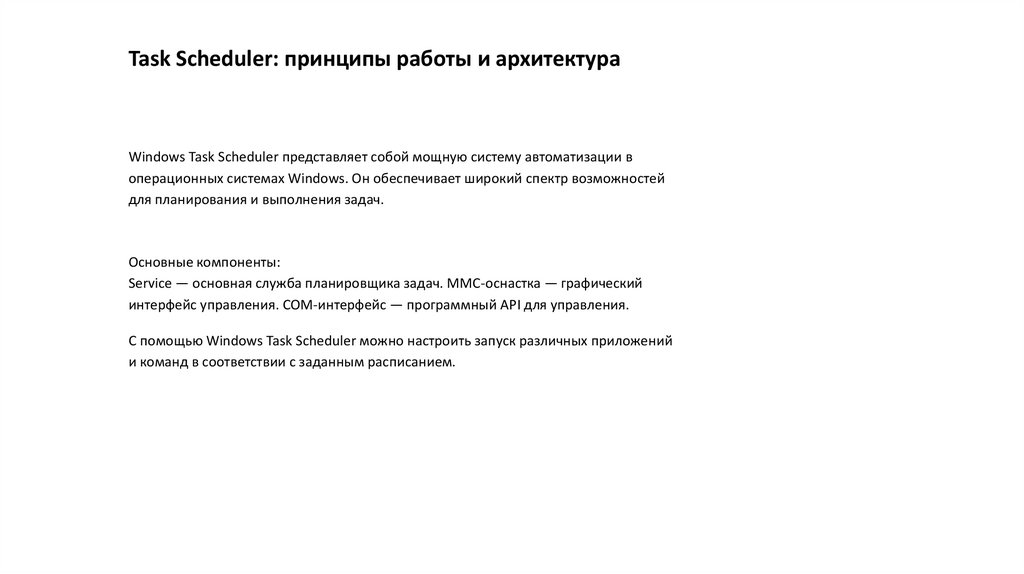 Task Scheduler: принципы работы и архитектура

Windows Task Scheduler представляет собой мощную систему автоматизации в операционных системах Windows. Он обеспечивает широкий спектр возможностей для планирования и выполнения задач.

Основные компоненты:
Service — основная служба планировщика задач. MMC-оснастка — графический интерфейс управления. COM-интерфейс — программный API для управления.

С помощью Windows Task Scheduler можно настроить запуск различных приложений и команд в соответствии с заданным расписанием.